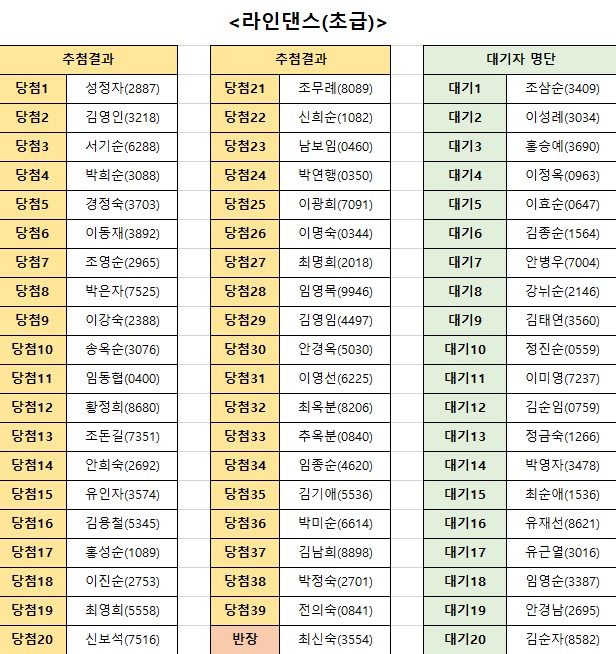 <라인댄스(초급)>

| 추첨결과 | |
|---|---|
| 당첨1 | 성정자(2887) |
| 당첨2 | 김영인(3218) |
| 당첨3 | 서기순(6288) |
| 당첨4 | 박희순(3088) |
| 당첨5 | 경정숙(3703) |
| 당첨6 | 이동재(3892) |
| 당첨7 | 조영순(2965) |
| 당첨8 | 박은자(7525) |
| 당첨9 | 이강숙(2388) |
| 당첨10 | 송옥순(3076) |
| 당첨11 | 임동협(0400) |
| 당첨12 | 황정희(8680) |
| 당첨13 | 조돈길(7351) |
| 당첨14 | 안희숙(2692) |
| 당첨15 | 유인자(3574) |
| 당첨16 | 김용철(5345) |
| 당첨17 | 홍성순(1089) |
| 당첨18 | 이진순(2753) |
| 당첨19 | 최영희(5558) |
| 당첨20 | 신보석(7516) |

| 추첨결과 | |
|---|---|
| 당첨21 | 조무례(8089) |
| 당첨22 | 신희순(1082) |
| 당첨23 | 남보임(0460) |
| 당첨24 | 박연행(0350) |
| 당첨25 | 이광희(7091) |
| 당첨26 | 이명숙(0344) |
| 당첨27 | 최명희(2018) |
| 당첨28 | 임영목(9946) |
| 당첨29 | 김영임(4497) |
| 당첨30 | 안경옥(5030) |
| 당첨31 | 이영선(6225) |
| 당첨32 | 최옥분(8206) |
| 당첨33 | 추옥분(0840) |
| 당첨34 | 임종순(4620) |
| 당첨35 | 김기애(5536) |
| 당첨36 | 박미순(6614) |
| 당첨37 | 김남희(8898) |
| 당첨38 | 박정숙(2701) |
| 당첨39 | 전의숙(0841) |
| 반장 | 최신숙(3554) |

| 대기자 명단 | |
|---|---|
| 대기1 | 조삼순(3409) |
| 대기2 | 이성례(3034) |
| 대기3 | 홍승예(3690) |
| 대기4 | 이정옥(0963) |
| 대기5 | 이효순(0647) |
| 대기6 | 김종순(1564) |
| 대기7 | 안병우(7004) |
| 대기8 | 강뉘순(2146) |
| 대기9 | 김태연(3560) |
| 대기10 | 정진순(0559) |
| 대기11 | 이미영(7237) |
| 대기12 | 김순임(0759) |
| 대기13 | 정금숙(1266) |
| 대기14 | 박영자(3478) |
| 대기15 | 최순애(1536) |
| 대기16 | 유재선(8621) |
| 대기17 | 유근열(3016) |
| 대기18 | 임영순(3387) |
| 대기19 | 안경남(2695) |
| 대기20 | 김순자(8582) |